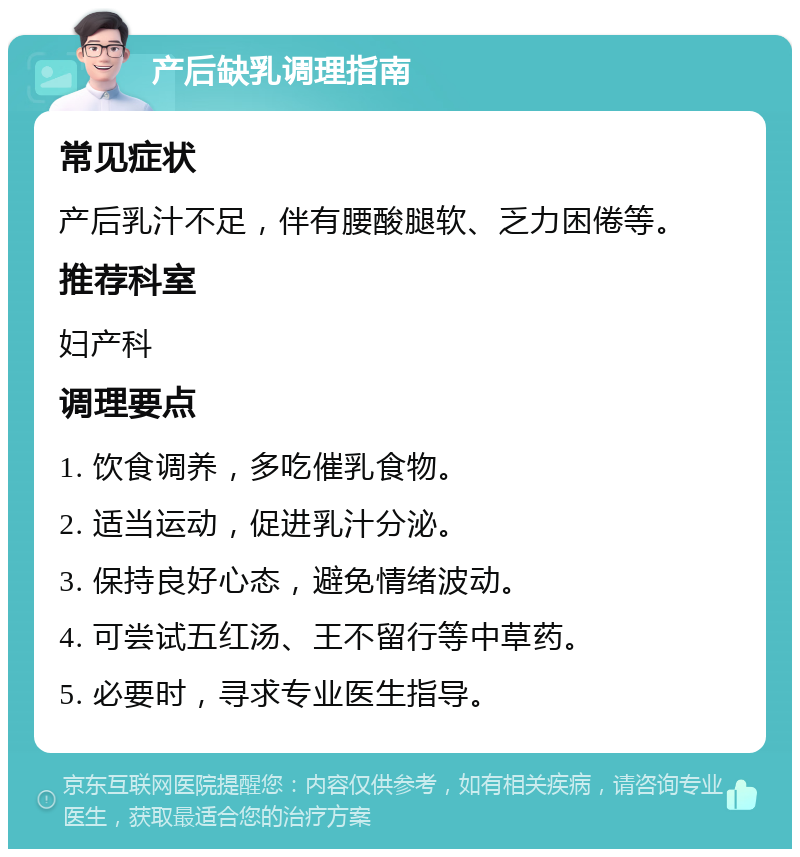 产后缺乳调理指南

常见症状

产后乳汁不足，伴有腰酸腿软、乏力困倦等。

推荐科室

妇产科

调理要点

1. 饮食调养，多吃催乳食物。

2. 适当运动，促进乳汁分泌。

3. 保持良好心态，避免情绪波动。

4. 可尝试五红汤、王不留行等中草药。

5. 必要时，寻求专业医生指导。

京东互联网医院提醒您：内容仅供参考，如有相关疾病，请咨询专业医生，获取最适合您的治疗方案